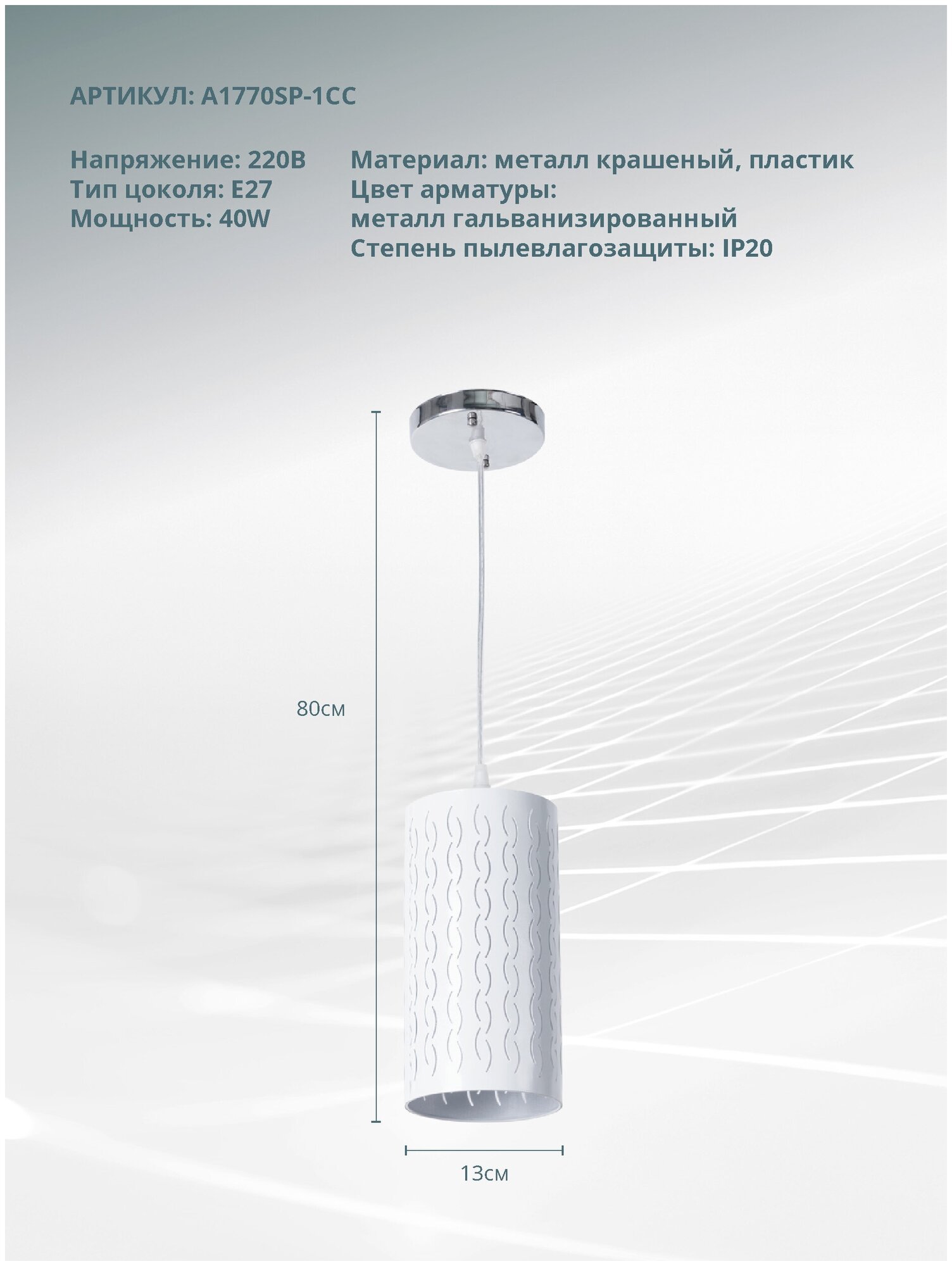 АРТИКУЛ: A1770SP-1CC

Напряжение: 220В
Тип цоколя: E27
Мощность: 40W

Материал: металл крашеный, пластик
Цвет арматуры:
металл гальванизированный
Степень пылевлагозащиты: IP20

80см

13см